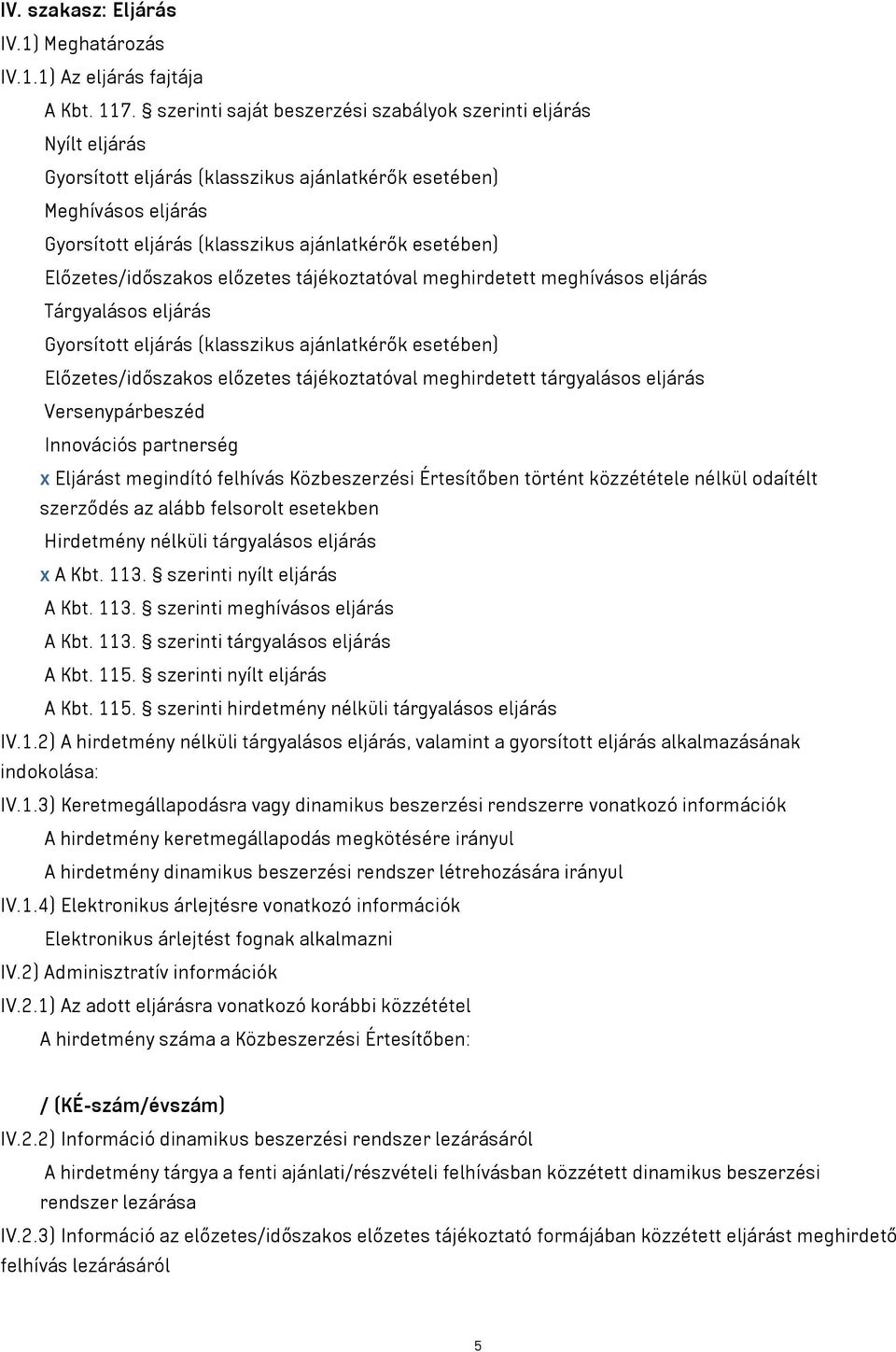 IV. szakasz: Eljárás
IV.1) Meghatározás
IV.1.1) Az eljárás fajtája
A Kbt. 117. § szerinti saját beszerzési szabályok szerinti eljárás
Nyílt eljárás
Gyorsított eljárás (klasszikus ajánlatkérők esetében)
Meghívásos eljárás
Gyorsított eljárás (klasszikus ajánlatkérők esetében)
Előzetes/időszakos előzetes tájékoztatóval meghirdetett meghívásos eljárás
Tárgyalásos eljárás
Gyorsított eljárás (klasszikus ajánlatkérők esetében)
Előzetes/időszakos előzetes tájékoztatóval meghirdetett tárgyalásos eljárás
Versenypárbeszéd
Innovációs partnerség
x Eljárást megindító felhívás Közbeszerzési Értesítőben történt közzététele nélkül odaítélt szerződés az alább felsorolt esetekben
Hirdetmény nélküli tárgyalásos eljárás
x A Kbt. 113. § szerinti nyílt eljárás
A Kbt. 113. § szerinti meghívásos eljárás
A Kbt. 113. § szerinti tárgyalásos eljárás
A Kbt. 115. § szerinti nyílt eljárás
A Kbt. 115. § szerinti hirdetmény nélküli tárgyalásos eljárás
IV.1.2) A hirdetmény nélküli tárgyalásos eljárás, valamint a gyorsított eljárás alkalmazásának indokolása:
IV.1.3) Keretmegállapodásra vagy dinamikus beszerzési rendszerre vonatkozó információk
A hirdetmény keretmegállapodás megkötésére irányul
A hirdetmény dinamikus beszerzési rendszer létrehozására irányul
IV.1.4) Elektronikus árlejtésre vonatkozó információk
Elektronikus árlejtést fognak alkalmazni
IV.2) Adminisztratív információk
IV.2.1) Az adott eljárásra vonatkozó korábbi közzététel
A hirdetmény száma a Közbeszerzési Értesítőben:

/ (KÉ-szám/évszám)
IV.2.2) Információ dinamikus beszerzési rendszer lezárásáról
A hirdetmény tárgya a fenti ajánlati/részvételi felhívásban közzétett dinamikus beszerzési rendszer lezárása
IV.2.3) Információ az előzetes/időszakos előzetes tájékoztató formájában közzétett eljárást meghirdető felhívás lezárásáról

5